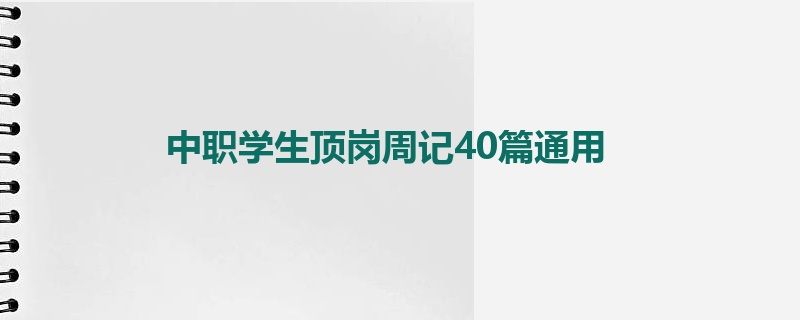 中职学生顶岗周记40篇通用